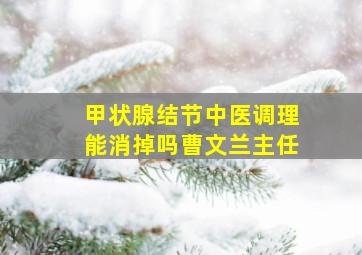 甲状腺结节中医调理能消掉吗曹文兰主任